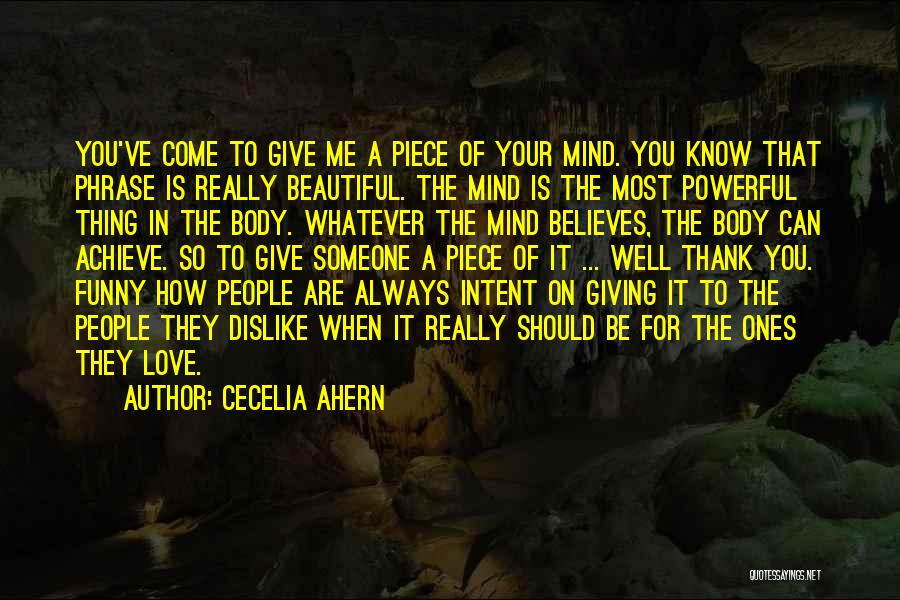 YOU'VE COME TO GIVE ME A PIECE OF YOUR MIND. YOU KNOW THAT PHRASE IS REALLY BEAUTIFUL. THE MIND IS THE MOST POWERFUL THING IN THE BODY. WHATEVER THE MIND BELIEVES, THE BODY CAN ACHIEVE. SO TO GIVE SOMEONE A PIECE OF IT ... WELL THANK YOU. FUNNY HOW PEOPLE ARE ALWAYS INTENT ON GIVING IT TO THE PEOPLE THEY DISLIKE WHEN IT REALLY SHOULD BE FOR THE ONES THEY LOVE.

AUTHOR: CECELIA AHERN

QUOTESSAYINGS.NET